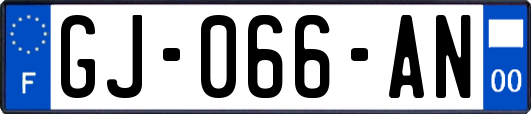 F
GJ-066-AN
00